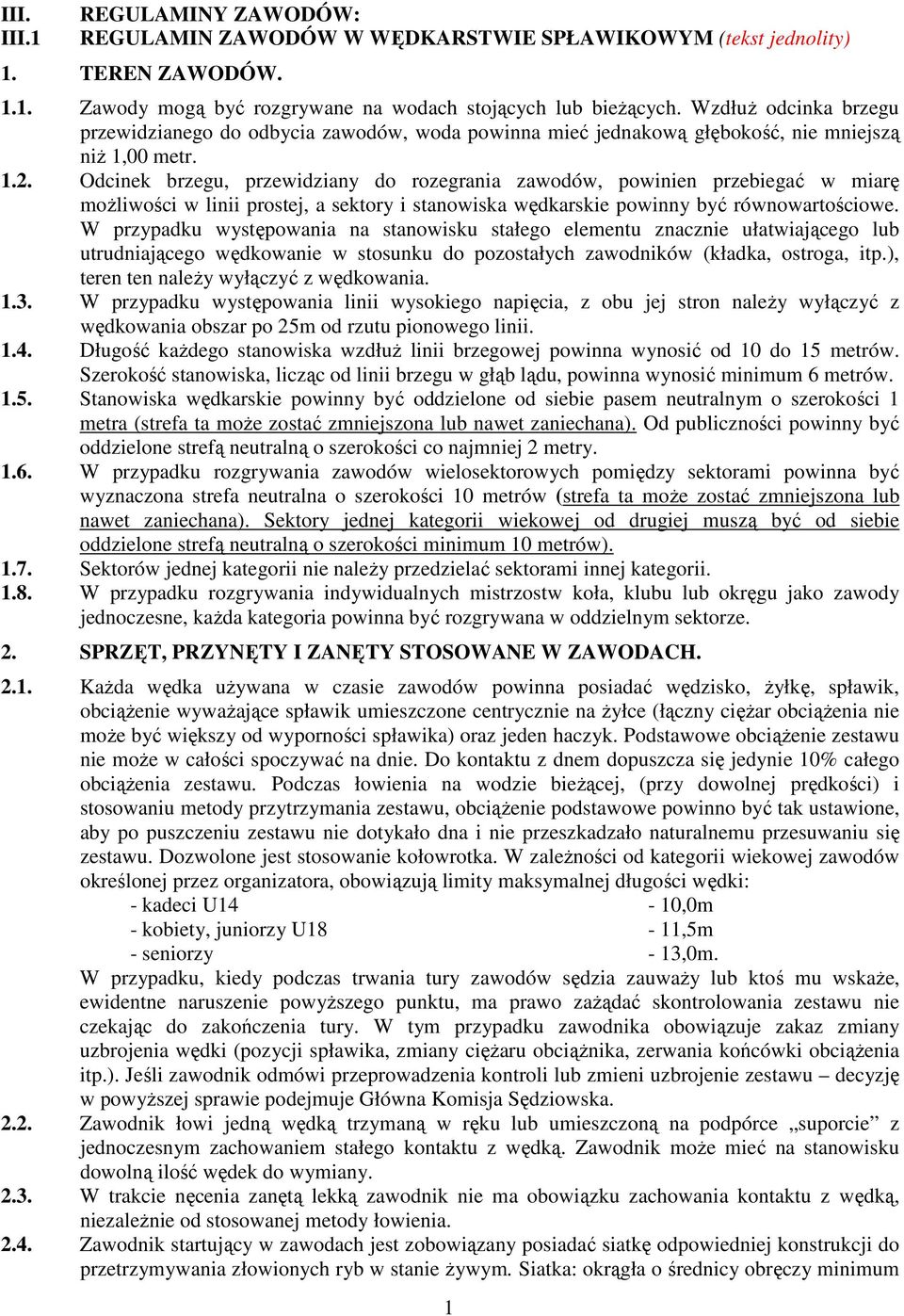 III. REGULAMINY ZAWODÓW:
III.1 REGULAMIN ZAWODÓW W WĘDKARSTWIE SPŁAWIKOWYM (tekst jednolity)

1. TEREN ZAWODÓW.

1.1. Zawody mogą być rozgrywane na wodach stojących lub bieżących. Wzdłuż odcinka brzegu przewidzianego do odbycia zawodów, woda powinna mieć jednakową głębokość, nie mniejszą niż 1,00 metr.

1.2. Odcinek brzegu, przewidziany do rozegrania zawodów, powinien przebiegać w miarę możliwości w linii prostej, a sektory i stanowiska wędkarskie powinny być równowartościowe. W przypadku występowania na stanowisku stałego elementu znacznie ułatwiającego lub utrudniającego wędkowanie w stosunku do pozostałych zawodników (kładka, ostroga, itp.), teren ten należy wyłączyć z wędkowania.

1.3. W przypadku występowania linii wysokiego napięcia, z obu jej stron należy wyłączyć z wędkowania obszar po 25m od rzutu pionowego linii.

1.4. Długość każdego stanowiska wzdłuż linii brzegowej powinna wynosić od 10 do 15 metrów. Szerokość stanowiska, licząc od linii brzegu w głąb lądu, powinna wynosić minimum 6 metrów.

1.5. Stanowiska wędkarskie powinny być oddzielone od siebie pasem neutralnym o szerokości 1 metra (strefa ta może zostać zmniejszona lub nawet zaniechana). Od publiczności powinny być oddzielone strefą neutralną o szerokości co najmniej 2 metry.

1.6. W przypadku rozgrywania zawodów wielosektorowych pomiędzy sektorami powinna być wyznaczona strefa neutralna o szerokości 10 metrów (strefa ta może zostać zmniejszona lub nawet zaniechana). Sektory jednej kategorii wiekowej od drugiej muszą być od siebie oddzielone strefą neutralną o szerokości minimum 10 metrów).

1.7. Sektorów jednej kategorii nie należy przedzielać sektorami innej kategorii.

1.8. W przypadku rozgrywania indywidualnych mistrzostw koła, klubu lub okręgu jako zawody jednoczesne, każda kategoria powinna być rozgrywana w oddzielnym sektorze.

2. SPRZĘT, PRZYNĘTY I ZANĘTY STOSOWANE W ZAWODACH.

2.1. Każda wędka używana w czasie zawodów powinna posiadać wędzisko, żyłkę, spławik, obciążenie wyważające spławik umieszczone centrycznie na żyłce (łączny ciężar obciążenia nie może być większy od wyporności spławika) oraz jeden haczyk. Podstawowe obciążenie zestawu nie może w całości spoczywać na dnie. Do kontaktu z dnem dopuszcza się jedynie 10% całego obciążenia zestawu. Podczas łowienia na wodzie bieżącej, (przy dowolnej prędkości) i stosowaniu metody przytrzymania zestawu, obciążenie podstawowe powinno być tak ustawione, aby po puszczeniu zestawu nie dotykało dna i nie przeszkadzało naturalnemu przesuwaniu się zestawu. Dozwolone jest stosowanie kołowrotka. W zależności od kategorii wiekowej zawodów określonej przez organizatora, obowiązują limity maksymalnej długości wędki:
- kadeci U14 - 10,0m
- kobiety, juniorzy U18 - 11,5m
- seniorzy - 13,0m.
W przypadku, kiedy podczas trwania tury zawodów sędzia zauważy lub ktoś mu wskaże, ewidentne naruszenie powyższego punktu, ma prawo zażądać skontrolowania zestawu nie czekając do zakończenia tury. W tym przypadku zawodnika obowiązuje zakaz zmiany uzbrojenia wędki (pozycji spławika, zmiany ciężaru obciążnika, zerwania końcówki obciążenia itp.). Jeśli zawodnik odmówi przeprowadzenia kontroli lub zmieni uzbrojenie zestawu – decyzję w powyższej sprawie podejmuje Główna Komisja Sędziowska.

2.2. Zawodnik łowi jedną wędką trzymaną w ręku lub umieszczoną na podpórce „suporcie” z jednoczesnym zachowaniem stałego kontaktu z wędką. Zawodnik może mieć na stanowisku dowolną ilość wędek do wymiany.

2.3. W trakcie nęcenia zanętą lekką zawodnik nie ma obowiązku zachowania kontaktu z wędką, niezależnie od stosowanej metody łowienia.

2.4. Zawodnik startujący w zawodach jest zobowiązany posiadać siatkę odpowiedniej konstrukcji do przetrzymywania złowionych ryb w stanie żywym. Siatka: okrągła o średnicy obręczy minimum

1